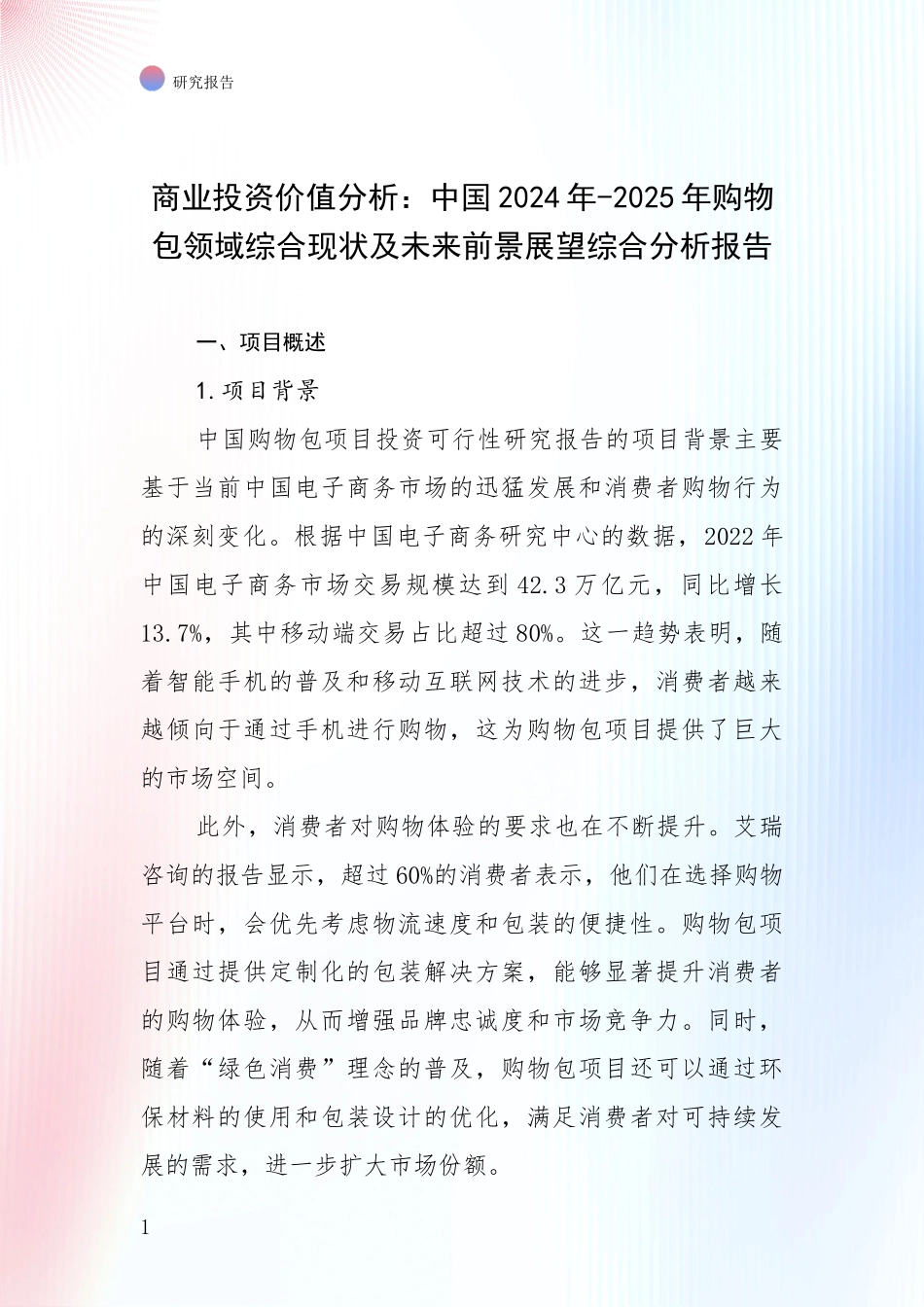 研究报告

商业投资价值分析：中国2024年-2025年购物包领域综合现状及未来前景展望综合分析报告

一、项目概述

1.项目背景

中国购物包项目投资可行性研究报告的项目背景主要基于当前中国电子商务市场的迅猛发展和消费者购物行为的深刻变化。根据中国电子商务研究中心的数据，2022年中国电子商务市场交易规模达到42.3万亿元，同比增长13.7%，其中移动端交易占比超过80%。这一趋势表明，随着智能手机的普及和移动互联网技术的进步，消费者越来越倾向于通过手机进行购物，这为购物包项目提供了巨大的市场空间。

此外，消费者对购物体验的要求也在不断提升。艾瑞咨询的报告显示，超过60%的消费者表示，他们在选择购物平台时，会优先考虑物流速度和包装的便捷性。购物包项目通过提供定制化的包装解决方案，能够显著提升消费者的购物体验，从而增强品牌忠诚度和市场竞争力。同时，随着“绿色消费”理念的普及，购物包项目还可以通过环保材料的使用和包装设计的优化，满足消费者对可持续发展的需求，进一步扩大市场份额。

1